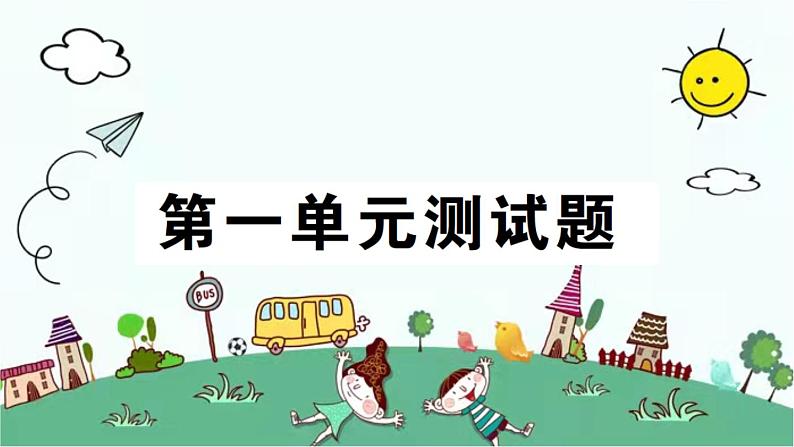 第一单元测试题

BUS